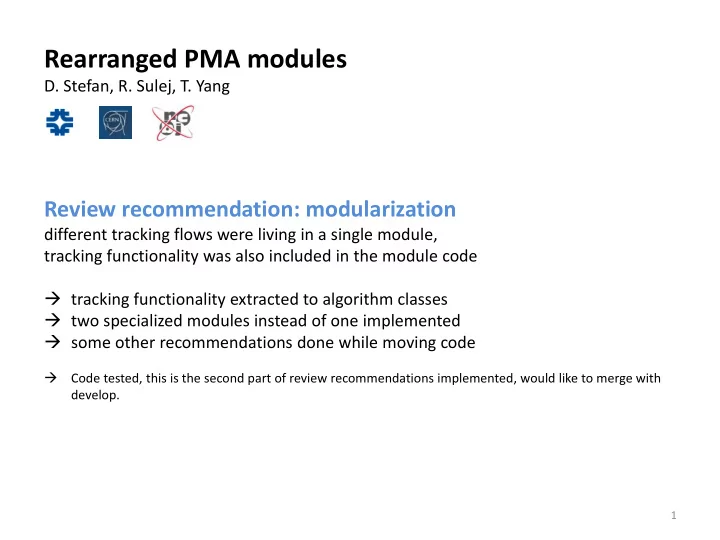 Rearranged PMA modules
D. Stefan, R. Sulej, T. Yang

CERN

Review recommendation: modularization
different tracking flows were living in a single module,
tracking functionality was also included in the module code

→ tracking functionality extracted to algorithm classes
→ two specialized modules instead of one implemented
→ some other recommendations done while moving code

→ Code tested, this is the second part of review recommendations implemented, would like to merge with develop.

1